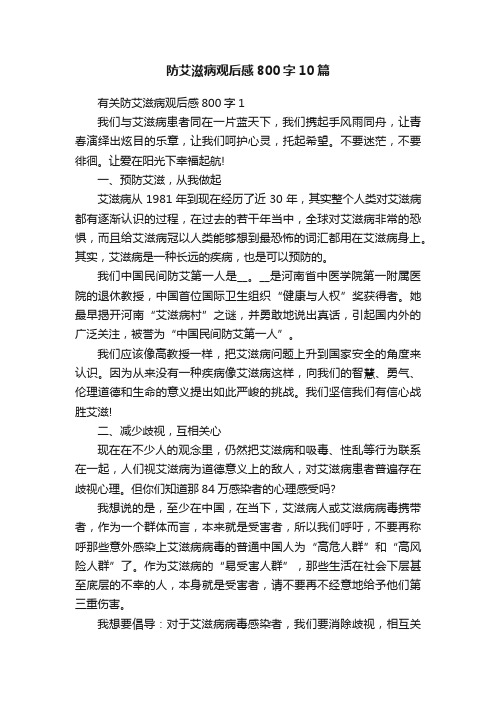 防艾滋病观后感800字10篇

有关防艾滋病观后感800字1

我们与艾滋病患者同在一片蓝天下，我们携起手风雨同舟，让青春演绎出炫目的乐章，让我们呵护心灵，托起希望。不要迷茫，不要徘徊。让爱在阳光下幸福起航!

一、预防艾滋，从我做起

艾滋病从1981年到现在经历了近30年，其实整个人类对艾滋病都有逐渐认识的过程，在过去的若干年当中，全球对艾滋病非常的恐惧，而且给艾滋病冠以人类能够想到最恐怖的词汇都用在艾滋病身上。其实，艾滋病是一种长远的疾病，也是可以预防的。

我们中国民间防艾第一人是__。__是河南省中医学院第一附属医院的退休教授，中国首位国际卫生组织“健康与人权”奖获得者。她最早揭开河南“艾滋病村”之谜，并勇敢地说出真话，引起国内外的广泛关注，被誉为“中国民间防艾第一人”。

我们应该像高教授一样，把艾滋病问题上升到国家安全的角度来认识。因为从来没有一种疾病像艾滋病这样，向我们的智慧、勇气、伦理道德和生命的意义提出如此严峻的挑战。我们坚信我们有信心战胜艾滋!

二、减少歧视，互相关心

现在在不少人的观念里，仍然把艾滋病和吸毒、性乱等行为联系在一起，人们视艾滋病为道德意义上的敌人，对艾滋病患者普遍存在歧视心理。但你们知道那84万感染者的心理感受吗?

我想说的是，至少在中国，在当下，艾滋病人或艾滋病病毒携带者，作为一个群体而言，本来就是受害者，所以我们呼吁，不要再称呼那些意外感染上艾滋病病毒的普通中国人为“高危人群”和“高风险人群”了。作为艾滋病的“易受害人群”，那些生活在社会下层甚至底层的不幸的人，本身就是受害者，请不要再不经意地给予他们第三重伤害。

我想要倡导：对于艾滋病病毒感染者，我们要消除歧视，相互关